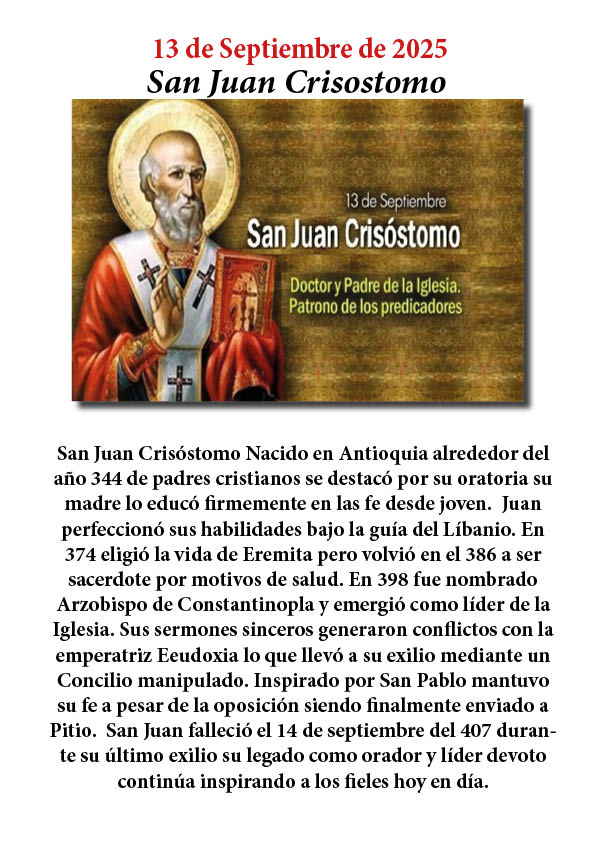 13 de Septiembre de 2025
San Juan Crisostomo

13 de Septiembre
San Juan Crisóstomo
Doctor y Padre de la Iglesia.
Patrono de los predicadores

San Juan Crisóstomo Nacido en Antioquia alrededor del año 344 de padres cristianos se destacó por su oratoria su madre lo educó firmemente en las fe desde joven. Juan perfeccionó sus habilidades bajo la guía del Líbanio. En 374 eligió la vida de Eremita pero volvió en el 386 a ser sacerdote por motivos de salud. En 398 fue nombrado Arzobispo de Constantinopla y emergió como líder de la Iglesia. Sus sermones sinceros generaron conflictos con la emperatriz Eeudoxia lo que llevó a su exilio mediante un Concilio manipulado. Inspirado por San Pablo mantuvo su fe a pesar de la oposición siendo finalmente enviado a Pitio. San Juan falleció el 14 de septiembre del 407 durante su último exilio su legado como orador y líder devoto continúa inspirando a los fieles hoy en día.